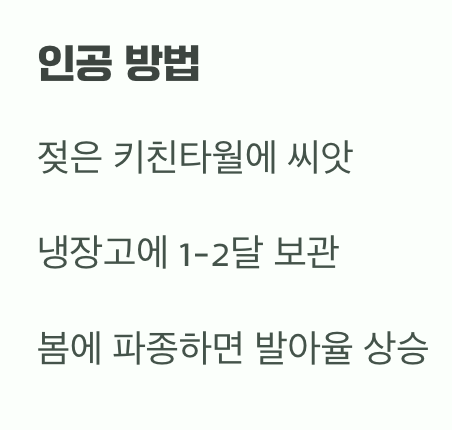 인공 방법

젖은 키친타월에 씨앗

냉장고에 1-2달 보관

봄에 파종하면 발아율 상승